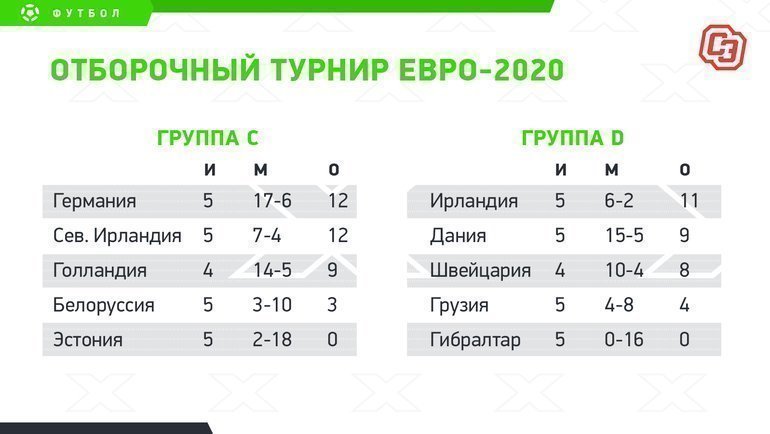 ФУТБОЛ

СЭ

ОТБОРОЧНЫЙ ТУРНИР ЕВРО-2020

ГРУППА C

| | И | М | О |
|---|---|---|---|
| Германия | 5 | 17-6 | 12 |
| Сев. Ирландия | 5 | 7-4 | 12 |
| Голландия | 4 | 14-5 | 9 |
| Белоруссия | 5 | 3-10 | 3 |
| Эстония | 5 | 2-18 | 0 |

ГРУППА D

| | И | М | О |
|---|---|---|---|
| Ирландия | 5 | 6-2 | 11 |
| Дания | 5 | 15-5 | 9 |
| Швейцария | 4 | 10-4 | 8 |
| Грузия | 5 | 4-8 | 4 |
| Гибралтар | 5 | 0-16 | 0 |